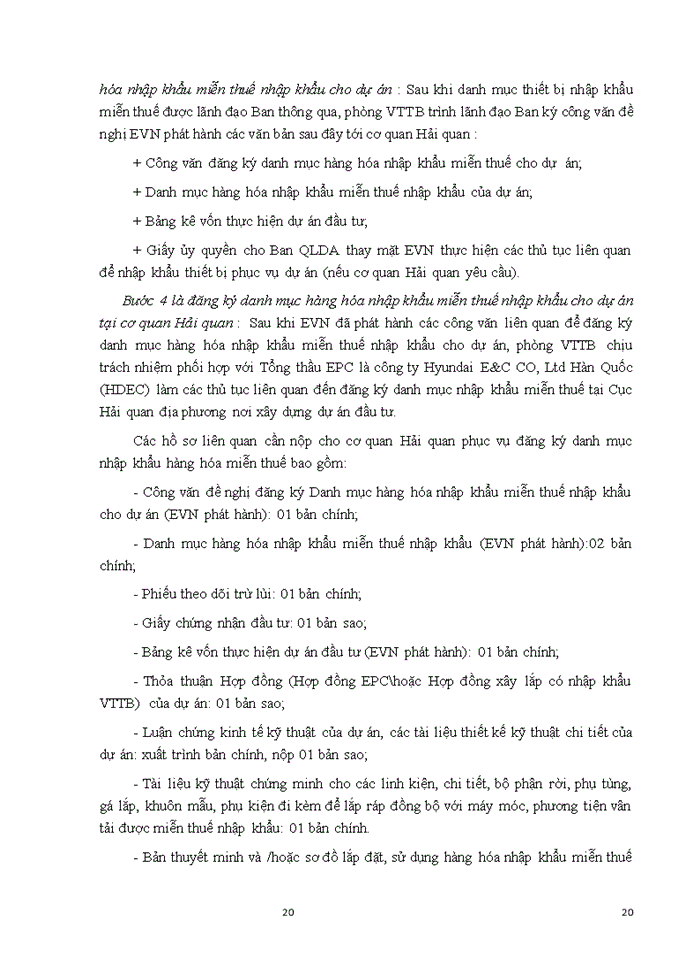 hóa nhập khẩu miễn thuế nhập khẩu cho dự án : Sau khi danh mục thiết bị nhập khẩu miễn thuế được lãnh đạo Ban thông qua, phòng VTTB trình lãnh đạo Ban ký công văn đề nghị EVN phát hành các văn bản sau đây tới cơ quan Hải quan :

+ Công văn đăng ký danh mục hàng hóa nhập khẩu miễn thuế cho dự án;

+ Danh mục hàng hóa nhập khẩu miễn thuế nhập khẩu của dự án;

+ Bảng kê vốn thực hiện dự án đầu tư;

+ Giấy ủy quyền cho Ban QLDA thay mặt EVN thực hiện các thủ tục liên quan để nhập khẩu thiết bị phục vụ dự án (nếu cơ quan Hải quan yêu cầu).

Bước 4 là đăng ký danh mục hàng hóa nhập khẩu miễn thuế nhập khẩu cho dự án tại cơ quan Hải quan : Sau khi EVN đã phát hành các công văn liên quan để đăng ký danh mục hàng hóa nhập khẩu miễn thuế nhập khẩu cho dự án, phòng VTTB chịu trách nhiệm phối hợp với Tổng thầu EPC là công ty Hyundai E&C CO, Ltd Hàn Quốc (HDEC) làm các thủ tục liên quan đến đăng ký danh mục nhập khẩu miễn thuế tại Cục Hải quan địa phương nơi xây dựng dự án đầu tư.

Các hồ sơ liên quan cần nộp cho cơ quan Hải quan phục vụ đăng ký danh mục nhập khẩu hàng hóa miễn thuế bao gồm:

- Công văn đề nghị đăng ký Danh mục hàng hóa nhập khẩu miễn thuế nhập khẩu cho dự án (EVN phát hành): 01 bản chính;

- Danh mục hàng hóa nhập khẩu miễn thuế nhập khẩu (EVN phát hành):02 bản chính;

- Phiếu theo dõi trừ lùi: 01 bản chính;

- Giấy chứng nhận đầu tư: 01 bản sao;

- Bảng kê vốn thực hiện dự án đầu tư (EVN phát hành): 01 bản chính;

- Thỏa thuận Hợp đồng (Hợp đồng EPC\hoặc Hợp đồng xây lắp có nhập khẩu VTTB) của dự án: 01 bản sao;

- Luận chứng kinh tế kỹ thuật của dự án, các tài liệu thiết kế kỹ thuật chi tiết của dự án: xuất trình bản chính, nộp 01 bản sao;

- Tài liệu kỹ thuật chứng minh cho các linh kiện, chi tiết, bộ phận rời, phụ tùng, gá lắp, khuôn mẫu, phụ kiện đi kèm để lắp ráp đồng bộ với máy móc, phương tiện vận tải được miễn thuế nhập khẩu: 01 bản chính.

- Bản thuyết minh và /hoặc sơ đồ lắp đặt, sử dụng hàng hóa nhập khẩu miễn thuế

20

20